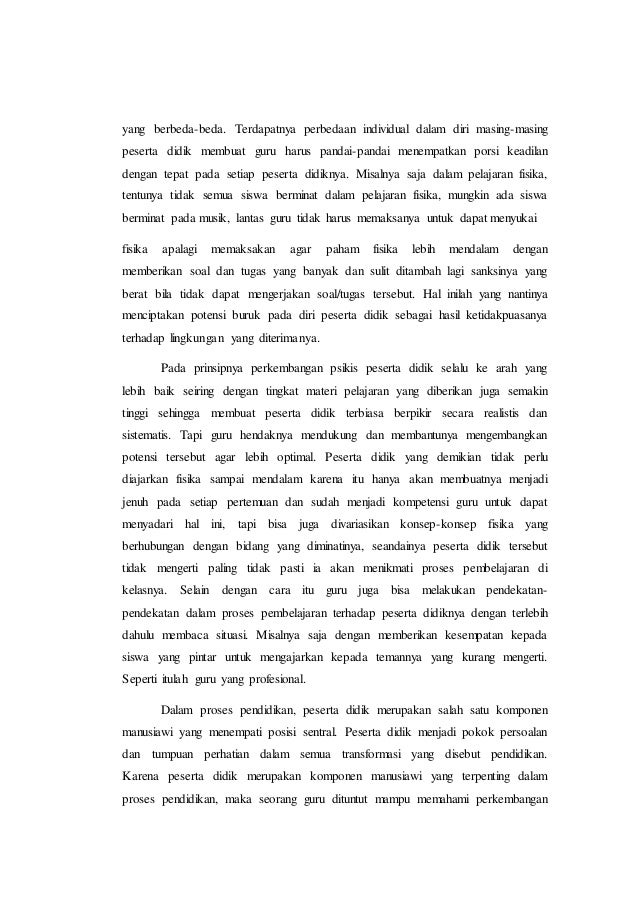 yang berbeda-beda. Terdapatnya perbedaan individual dalam diri masing-masing peserta didik membuat guru harus pandai-pandai menempatkan porsi keadilan dengan tepat pada setiap peserta didiknya. Misalnya saja dalam pelajaran fisika, tentunya tidak semua siswa berminat dalam pelajaran fisika, mungkin ada siswa berminat pada musik, lantas guru tidak harus memaksanya untuk dapat menyukai

fisika apalagi memaksakan agar paham fisika lebih mendalam dengan memberikan soal dan tugas yang banyak dan sulit ditambah lagi sanksinya yang berat bila tidak dapat mengerjakan soal/tugas tersebut. Hal inilah yang nantinya menciptakan potensi buruk pada diri peserta didik sebagai hasil ketidakpuasanya terhadap lingkungan yang diterimanya.

Pada prinsipnya perkembangan psikis peserta didik selalu ke arah yang lebih baik seiring dengan tingkat materi pelajaran yang diberikan juga semakin tinggi sehingga membuat peserta didik terbiasa berpikir secara realistis dan sistematis. Tapi guru hendaknya mendukung dan membantunya mengembangkan potensi tersebut agar lebih optimal. Peserta didik yang demikian tidak perlu diajarkan fisika sampai mendalam karena itu hanya akan membuatnya menjadi jenuh pada setiap pertemuan dan sudah menjadi kompetensi guru untuk dapat menyadari hal ini, tapi bisa juga divariasikan konsep-konsep fisika yang berhubungan dengan bidang yang diminatinya, seandainya peserta didik tersebut tidak mengerti paling tidak pasti ia akan menikmati proses pembelajaran di kelasnya. Selain dengan cara itu guru juga bisa melakukan pendekatan-pendekatan dalam proses pembelajaran terhadap peserta didiknya dengan terlebih dahulu membaca situasi. Misalnya saja dengan memberikan kesempatan kepada siswa yang pintar untuk mengajarkan kepada temannya yang kurang mengerti. Seperti itulah guru yang profesional.

Dalam proses pendidikan, peserta didik merupakan salah satu komponen manusiawi yang menempati posisi sentral. Peserta didik menjadi pokok persoalan dan tumpuan perhatian dalam semua transformasi yang disebut pendidikan. Karena peserta didik merupakan komponen manusiawi yang terpenting dalam proses pendidikan, maka seorang guru dituntut mampu memahami perkembangan